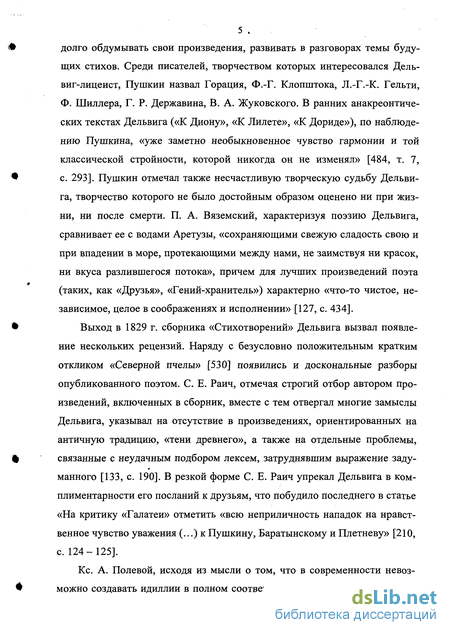 5

долго обдумывать свои произведения, развивать в разговорах темы будущих стихов. Среди писателей, творчеством которых интересовался Дельвиг-лицеист, Пушкин назвал Горация, Ф.-Г. Клопштока, Л.-Г.-К. Гельти, Ф. Шиллера, Г. Р. Державина, В. А. Жуковского. В ранних анакреонтических текстах Дельвига («К Диону», «К Лилете», «К Дориде»), по наблюдению Пушкина, «уже заметно необыкновенное чувство гармонии и той классической стройности, которой никогда он не изменял» [484, т. 7, с. 293]. Пушкин отмечал также несчастливую творческую судьбу Дельвига, творчество которого не было достойным образом оценено ни при жизни, ни после смерти. П. А. Вяземский, характеризуя поэзию Дельвига, сравнивает ее с водами Аретузы, «сохраняющими свежую сладость свою и при впадении в море, протекающими между нами, не заимствуя ни красок, ни вкуса разлившегося потока», причем для лучших произведений поэта (таких, как «Друзья», «Гений-хранитель») характерно «что-то чистое, независимое, целое в соображениях и исполнении» [127, с. 434].

Выход в 1829 г. сборника «Стихотворений» Дельвига вызвал появление нескольких рецензий. Наряду с безусловно положительным кратким откликом «Северной пчелы» [530] появились и доскональные разборы опубликованного поэтом. С. Е. Раич, отмечая строгий отбор автором произведений, включенных в сборник, вместе с тем отвергал многие замыслы Дельвига, указывал на отсутствие в произведениях, ориентированных на античную традицию, «тени древнего», а также на отдельные проблемы, связанные с неудачным подбором лексем, затруднявшим выражение задуманного [133, с. 190]. В резкой форме С. Е. Раич упрекал Дельвига в комплиментарности его посланий к друзьям, что побудило последнего в статье «На критику «Галатеи» отметить «всю неприличность нападок на нравственное чувство уважения (…) к Пушкину, Баратынскому и Плетневу» [210, с. 124 – 125].

Кс. А. Полевой, исходя из мысли о том, что в современности невозможно создавать идиллии в полном соотве

dsLib.net
библиотека диссертаций